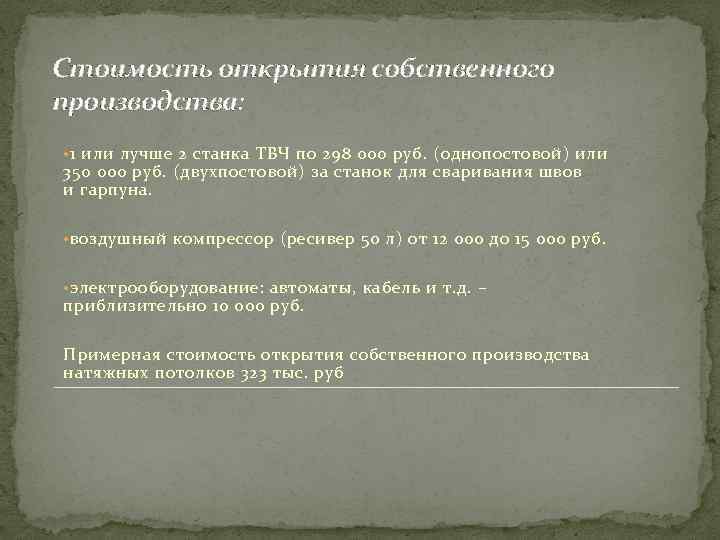 Стоимость открытия собственного производства:

•1 или лучше 2 станка ТВЧ по 298 000 руб. (однопостовой) или 350 000 руб. (двухпостовой) за станок для сваривания швов и гарпуна.

•воздушный компрессор (ресивер 50 л) от 12 000 до 15 000 руб.

•электрооборудование: автоматы, кабель и т.д. – приблизительно 10 000 руб.

Примерная стоимость открытия собственного производства натяжных потолков 323 тыс. руб